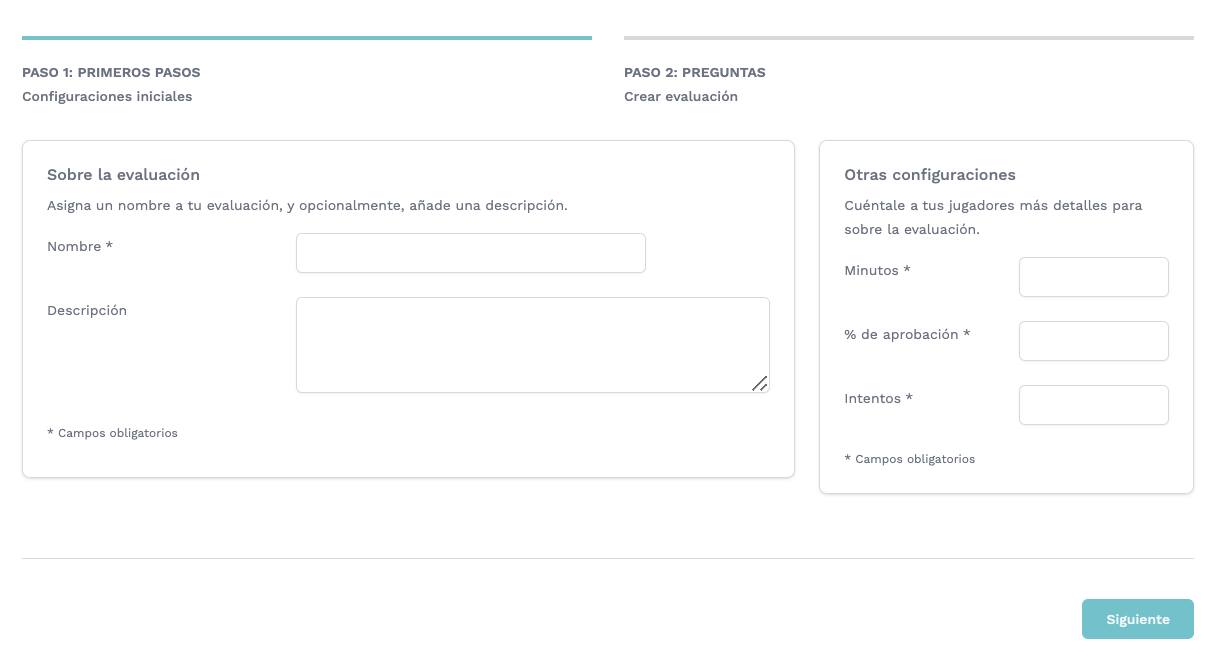 PASO 1: PRIMEROS PASOS
Configuraciones iniciales

PASO 2: PREGUNTAS
Crear evaluación

Sobre la evaluación
Asigna un nombre a tu evaluación, y opcionalmente, añade una descripción.

Nombre *

Descripción

* Campos obligatorios

Otras configuraciones
Cuéntale a tus jugadores más detalles para sobre la evaluación.

Minutos *

% de aprobación *

Intentos *

* Campos obligatorios

Siguiente